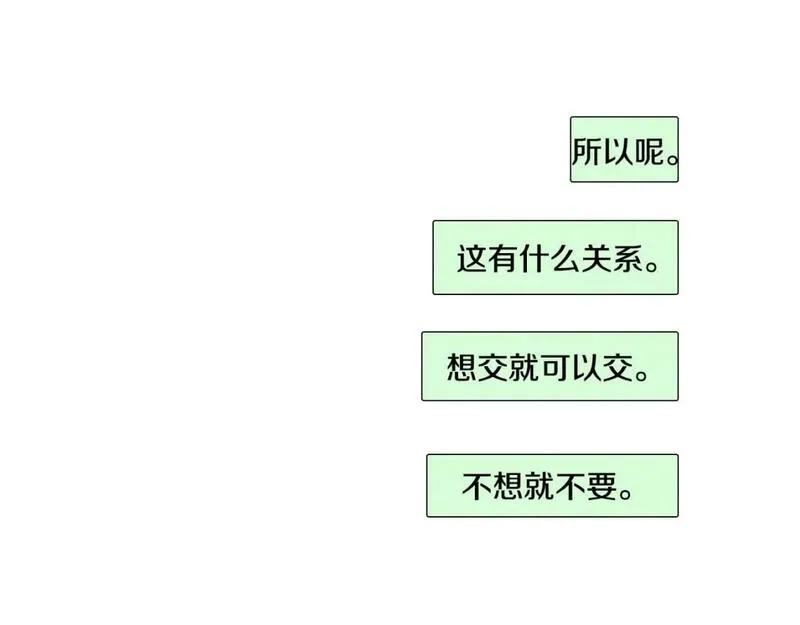 所以呢。

这有什么关系。

想交就可以交。

不想就不要。